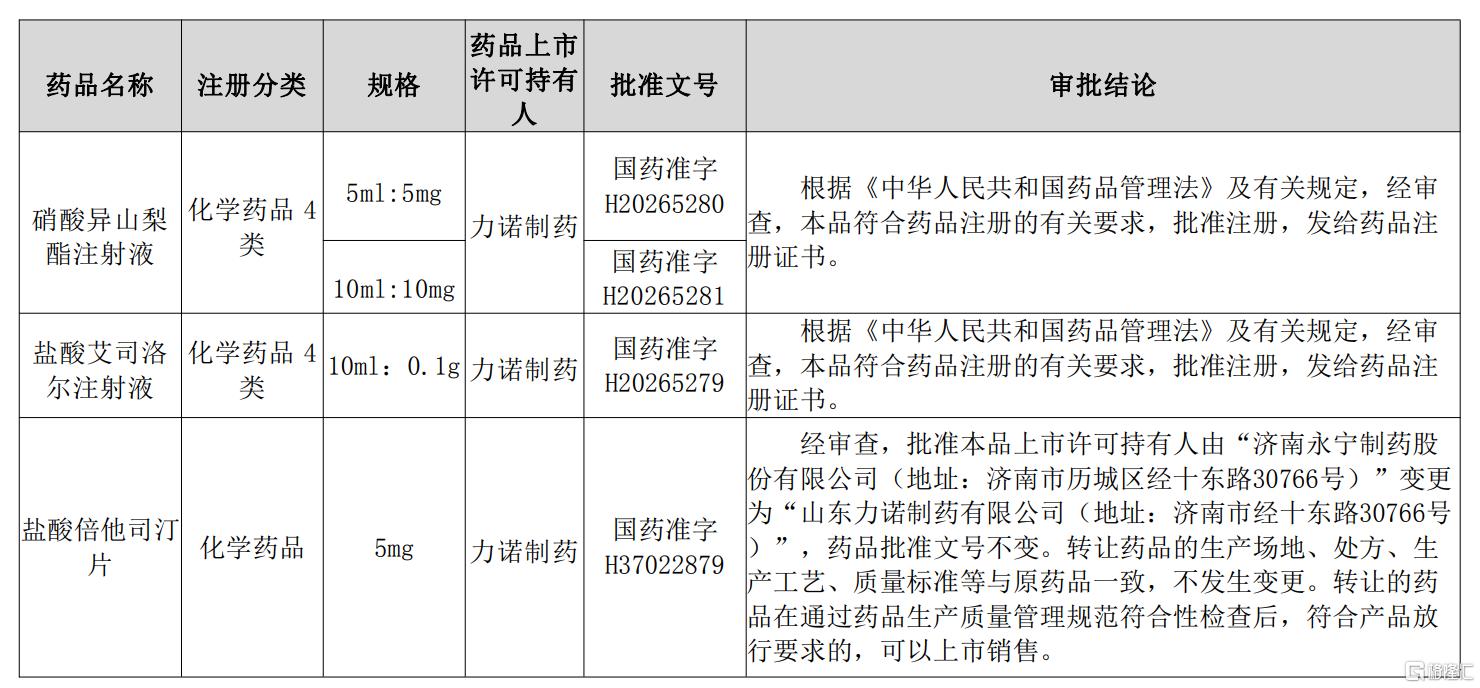 | 药品名称 | 注册分类 | 规格 | 药品上市许可持有人 | 批准文号 | 审批结论 |
|---|---|---|---|---|---|
| 硝酸异山梨酯注射液 | 化学药品 4 类 | 5ml:5mg | 力诺制药 | 国药准字 H20265280 | 根据《中华人民共和国药品管理法》及有关规定，经审查，本品符合药品注册的有关要求，批准注册，发给药品注册证书。 |
| | | 10ml:10mg | | 国药准字 H20265281 | |
| 盐酸艾司洛尔注射液 | 化学药品 4 类 | 10ml：0.1g | 力诺制药 | 国药准字 H20265279 | 根据《中华人民共和国药品管理法》及有关规定，经审查，本品符合药品注册的有关要求，批准注册，发给药品注册证书。 |
| 盐酸倍他司汀片 | 化学药品 | 5mg | 力诺制药 | 国药准字 H37022879 | 经审查，批准本品上市许可持有人由“济南永宁制药股份有限公司（地址：济南市历城区经十东路30766号）”变更为“山东力诺制药有限公司（地址：济南市经十东路30766号）”，药品批准文号不变。转让药品的生产场地、处方、生产工艺、质量标准等与原药品一致，不发生变更。转让的药品在通过药品生产质量管理规范符合性检查后，符合产品放行要求的，可以上市销售。 |

格隆汇